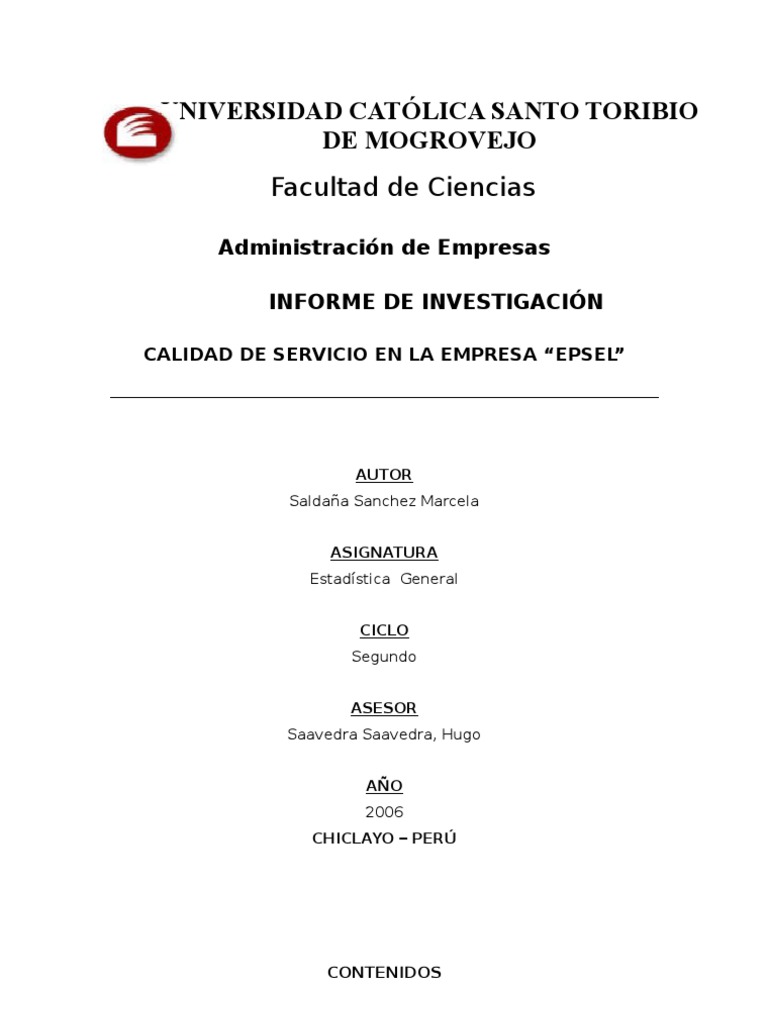 UNIVERSIDAD CATÓLICA SANTO TORIBIO DE MOGROVEJO

Facultad de Ciencias

Administración de Empresas

INFORME DE INVESTIGACIÓN

CALIDAD DE SERVICIO EN LA EMPRESA “EPSEL”

AUTOR
Saldaña Sanchez Marcela

ASIGNATURA
Estadística General

CICLO
Segundo

ASESOR
Saavedra Saavedra, Hugo

AÑO
2006

CHICLAYO – PERÚ

CONTENIDOS